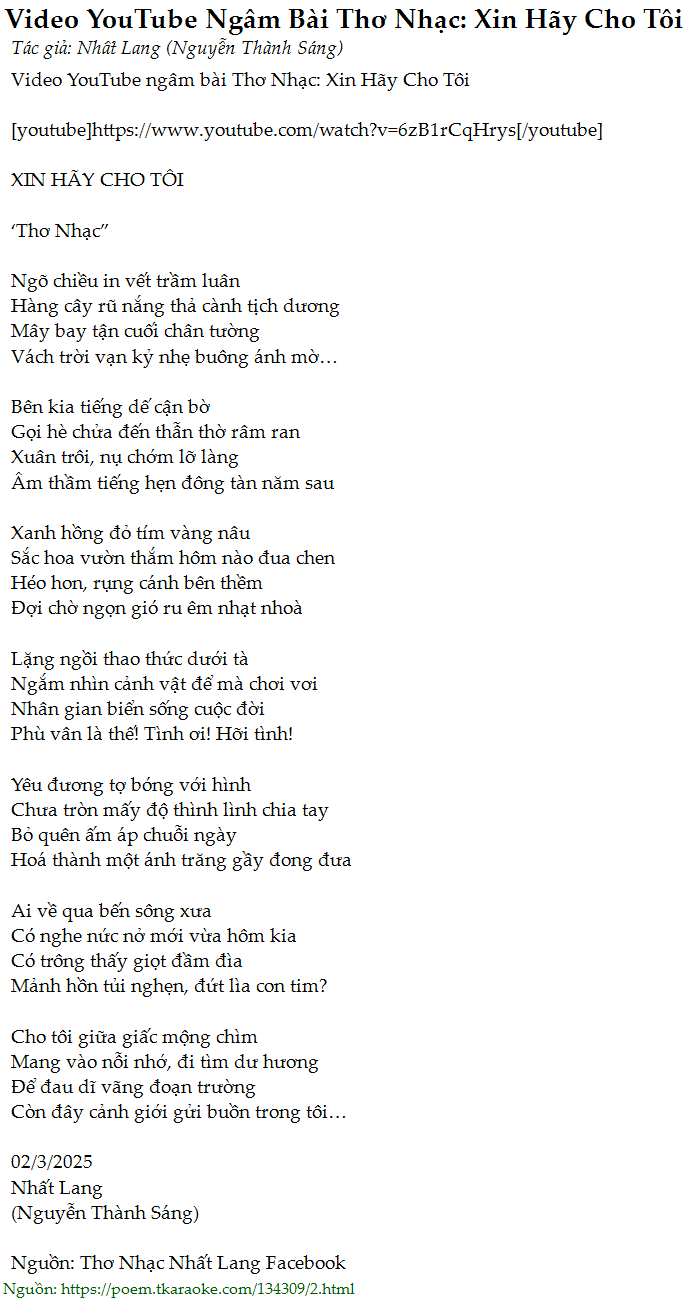 Video YouTube Ngâm Bài Thơ Nhạc: Xin Hãy Cho Tôi
Tác giả: Nhất Lang (Nguyễn Thành Sáng)

Video YouTube ngâm bài Thơ Nhạc: Xin Hãy Cho Tôi

[youtube]https://www.youtube.com/watch?v=6zB1rCqHrys[/youtube]

XIN HÃY CHO TÔI

'Thơ Nhạc"

Ngõ chiều in vết trầm luân
Hàng cây rũ nắng thả cành tịch dương
Mây bay tận cuối chân tường
Vách trời vạn kỷ nhẹ buông ánh mờ…

Bên kia tiếng dế cận bờ
Gọi hè chửa đến thẫn thờ râm ran
Xuân trôi, nụ chớm lỡ làng
Âm thầm tiếng hẹn đông tàn năm sau

Xanh hồng đỏ tím vàng nâu
Sắc hoa vườn thắm hôm nào đua chen
Héo hon, rụng cánh bên thềm
Đợi chờ ngọn gió ru êm nhạt nhoà

Lặng ngồi thao thức dưới tà
Ngắm nhìn cảnh vật để mà chơi vơi
Nhân gian biển sống cuộc đời
Phù vân là thế! Tình ơi! Hỡi tình!

Yêu đương tợ bóng với hình
Chưa tròn mấy độ thình lình chia tay
Bỏ quên ấm áp chuỗi ngày
Hoá thành một ánh trăng gầy đong đưa

Ai về qua bến sông xưa
Có nghe nức nở mới vừa hôm kia
Có trông thấy giọt đầm đìa
Mảnh hồn tủi nghẹn, đứt lìa con tim?

Cho tôi giữa giấc mộng chìm
Mang vào nỗi nhớ, đi tìm dư hương
Để đau dĩ vãng đoạn trường
Còn đây cảnh giới gửi buồn trong tôi…

02/3/2025
Nhất Lang
(Nguyễn Thành Sáng)

Nguồn: Thơ Nhạc Nhất Lang Facebook
Nguồn: https://poem.tkaraoke.com/134309/2.html